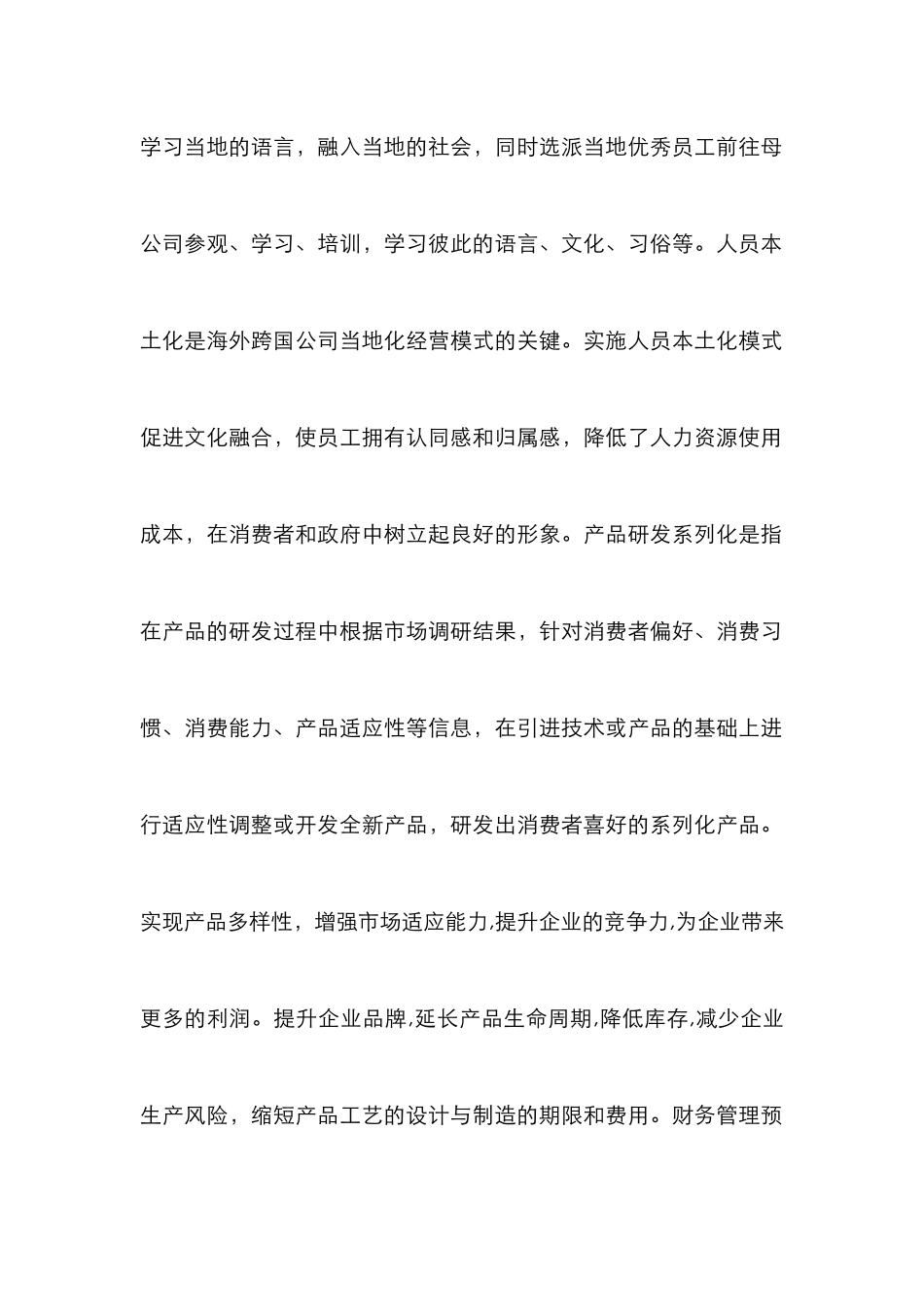 学习当地的语言，融入当地的社会，同时选派当地优秀员工前往母公司参观、学习、培训，学习彼此的语言、文化、习俗等。人员本土化是海外跨国公司当地化经营模式的关键。实施人员本土化模式促进文化融合，使员工拥有认同感和归属感，降低了人力资源使用成本，在消费者和政府中树立起良好的形象。产品研发系列化是指在产品的研发过程中根据市场调研结果，针对消费者偏好、消费习惯、消费能力、产品适应性等信息，在引进技术或产品的基础上进行适应性调整或开发全新产品，研发出消费者喜好的系列化产品。实现产品多样性，增强市场适应能力,提升企业的竞争力,为企业带来更多的利润。提升企业品牌,延长产品生命周期,降低库存,减少企业生产风险，缩短产品工艺的设计与制造的期限和费用。财务管理预